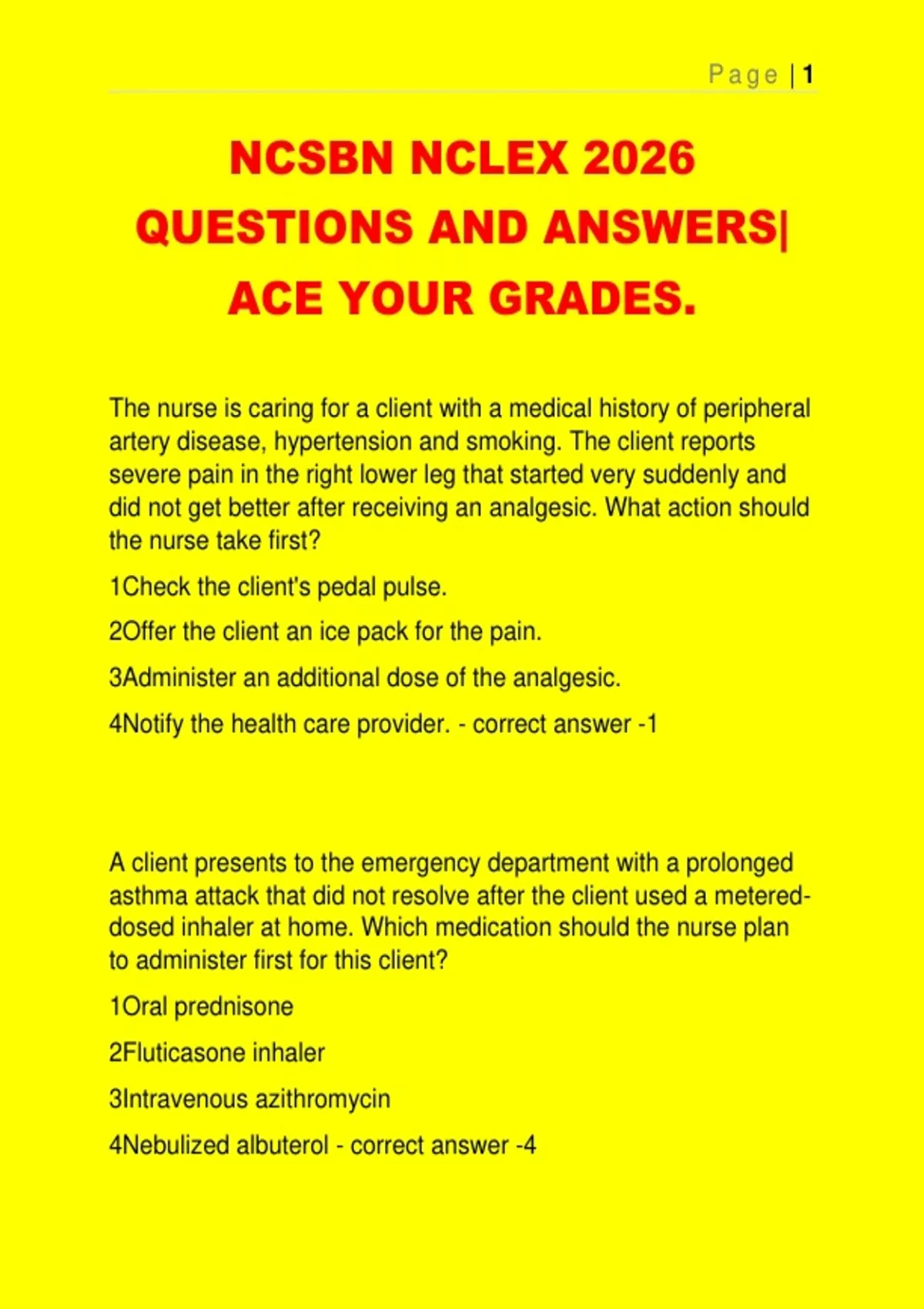 Page | 1

NCSBN NCLEX 2026 QUESTIONS AND ANSWERS| ACE YOUR GRADES.

The nurse is caring for a client with a medical history of peripheral artery disease, hypertension and smoking. The client reports severe pain in the right lower leg that started very suddenly and did not get better after receiving an analgesic. What action should the nurse take first?

1Check the client's pedal pulse.

2Offer the client an ice pack for the pain.

3Administer an additional dose of the analgesic.

4Notify the health care provider. - correct answer -1

A client presents to the emergency department with a prolonged asthma attack that did not resolve after the client used a metered-dosed inhaler at home. Which medication should the nurse plan to administer first for this client?

1Oral prednisone

2Fluticasone inhaler

3Intravenous azithromycin

4Nebulized albuterol - correct answer -4